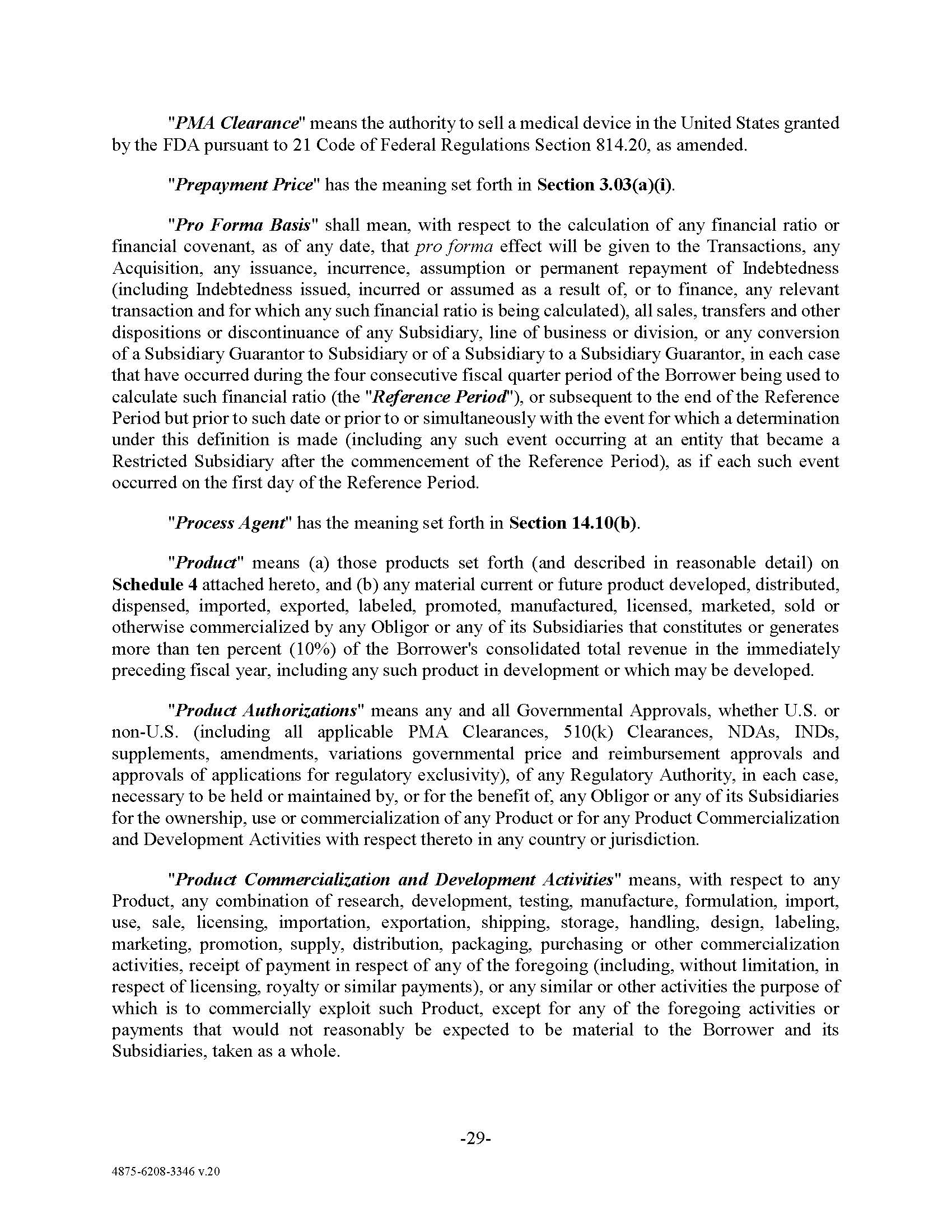 "PMA Clearance" means the authority to sell a medical device in the United States granted by the FDA pursuant to 21 Code of Federal Regulations Section 814.20, as amended.

"Prepayment Price" has the meaning set forth in Section 3.03(a)(i).

"Pro Forma Basis" shall mean, with respect to the calculation of any financial ratio or financial covenant, as of any date, that pro forma effect will be given to the Transactions, any Acquisition, any issuance, incurrence, assumption or permanent repayment of Indebtedness (including Indebtedness issued, incurred or assumed as a result of, or to finance, any relevant transaction and for which any such financial ratio is being calculated), all sales, transfers and other dispositions or discontinuance of any Subsidiary, line of business or division, or any conversion of a Subsidiary Guarantor to Subsidiary or of a Subsidiary to a Subsidiary Guarantor, in each case that have occurred during the four consecutive fiscal quarter period of the Borrower being used to calculate such financial ratio (the "Reference Period"), or subsequent to the end of the Reference Period but prior to such date or prior to or simultaneously with the event for which a determination under this definition is made (including any such event occurring at an entity that became a Restricted Subsidiary after the commencement of the Reference Period), as if each such event occurred on the first day of the Reference Period.

"Process Agent" has the meaning set forth in Section 14.10(b).

"Product" means (a) those products set forth (and described in reasonable detail) on Schedule 4 attached hereto, and (b) any material current or future product developed, distributed, dispensed, imported, exported, labeled, promoted, manufactured, licensed, marketed, sold or otherwise commercialized by any Obligor or any of its Subsidiaries that constitutes or generates more than ten percent (10%) of the Borrower's consolidated total revenue in the immediately preceding fiscal year, including any such product in development or which may be developed.

"Product Authorizations" means any and all Governmental Approvals, whether U.S. or non-U.S. (including all applicable PMA Clearances, 510(k) Clearances, NDAs, INDs, supplements, amendments, variations governmental price and reimbursement approvals and approvals of applications for regulatory exclusivity), of any Regulatory Authority, in each case, necessary to be held or maintained by, or for the benefit of, any Obligor or any of its Subsidiaries for the ownership, use or commercialization of any Product or for any Product Commercialization and Development Activities with respect thereto in any country or jurisdiction.

"Product Commercialization and Development Activities" means, with respect to any Product, any combination of research, development, testing, manufacture, formulation, import, use, sale, licensing, importation, exportation, shipping, storage, handling, design, labeling, marketing, promotion, supply, distribution, packaging, purchasing or other commercialization activities, receipt of payment in respect of any of the foregoing (including, without limitation, in respect of licensing, royalty or similar payments), or any similar or other activities the purpose of which is to commercially exploit such Product, except for any of the foregoing activities or payments that would not reasonably be expected to be material to the Borrower and its Subsidiaries, taken as a whole.

-29-

4875-6208-3346 v.20